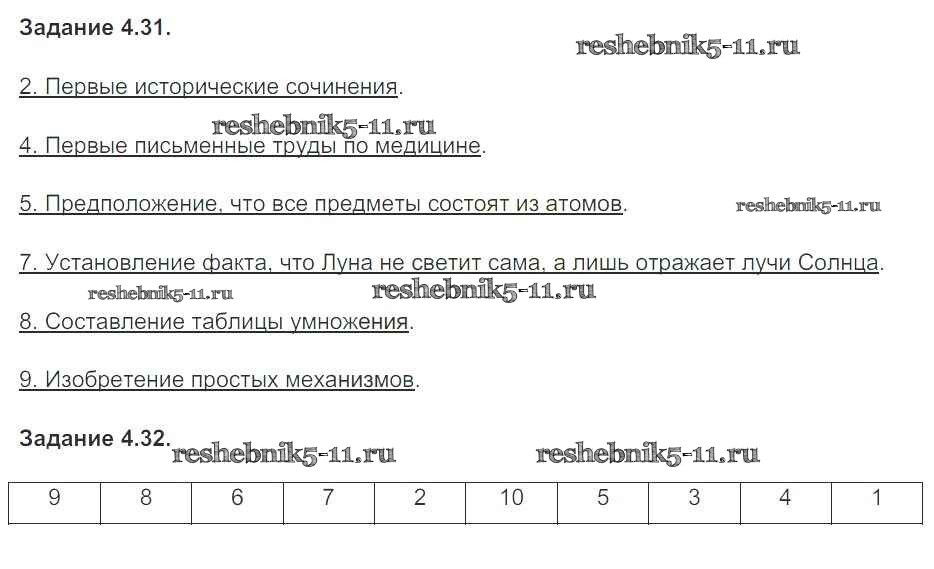 Задание 4.31.

2. Первые исторические сочинения.

4. Первые письменные труды по медицине.

5. Предположение, что все предметы состоят из атомов.

7. Установление факта, что Луна не светит сама, а лишь отражает лучи Солнца.

8. Составление таблицы умножения.

9. Изобретение простых механизмов.

Задание 4.32.

| 9 | 8 | 6 | 7 | 2 | 10 | 5 | 3 | 4 | 1 |
|---|---|---|---|---|---|---|---|---|---|

reshebnik5-11.ru